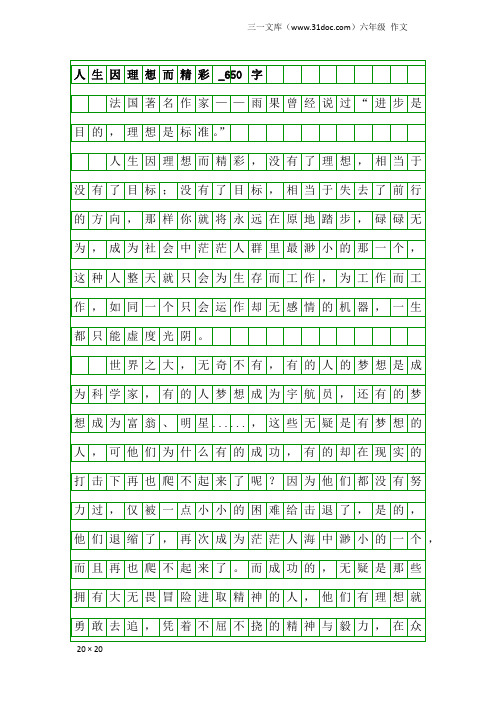 三一文库（www.31doc.com）六年级 作文

人生因理想而精彩_650字

法国著名作家——雨果曾经说过“进步是目的，理想是标准。”

人生因理想而精彩，没有了理想，相当于没有了目标；没有了目标，相当于失去了前行的方向，那样你就将永远在原地踏步，碌碌无为，成为社会中茫茫人群里最渺小的那一个，这种人整天就只会为生存而工作，为工作而工作，如同一个只会运作却无感情的机器，一生都只能虚度光阴。

世界之大，无奇不有，有的人的梦想是成为科学家，有的人梦想成为宇航员，还有的梦想成为富翁、明星……，这些无疑是有梦想的人，可他们为什么有的成功，有的却在现实的打击下再也爬不起来了呢？因为他们都没有努力过，仅被一点小小的困难给击退了，是的，他们退缩了，再次成为茫茫人海中渺小的一个，而且再也爬不起来了。而成功的，无疑是那些拥有大无畏冒险进取精神的人，他们有理想就勇敢去追，凭着不屈不挠的精神与毅力，在众

20×20